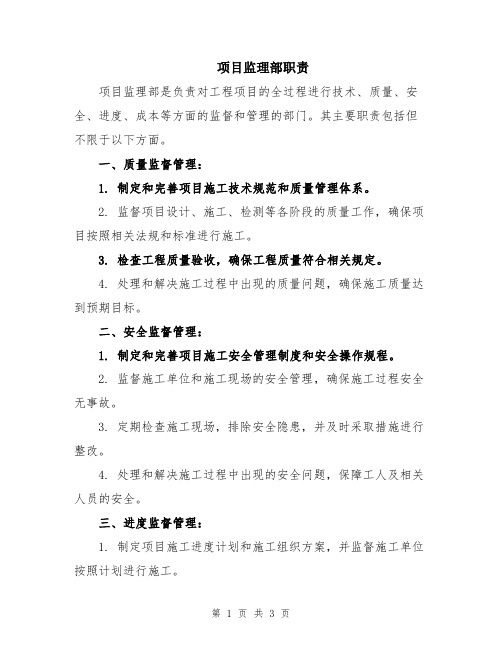 项目监理部职责

项目监理部是负责对工程项目的全过程进行技术、质量、安全、进度、成本等方面的监督和管理的部门。其主要职责包括但不限于以下方面。

一、质量监督管理：

1. 制定和完善项目施工技术规范和质量管理体系。

2. 监督项目设计、施工、检测等各阶段的质量工作，确保项目按照相关法规和标准进行施工。

3. 检查工程质量验收，确保工程质量符合相关规定。

4. 处理和解决施工过程中出现的质量问题，确保施工质量达到预期目标。

二、安全监督管理：

1. 制定和完善项目施工安全管理制度和安全操作规程。

2. 监督施工单位和施工现场的安全管理，确保施工过程安全无事故。

3. 定期检查施工现场，排除安全隐患，并及时采取措施进行整改。

4. 处理和解决施工过程中出现的安全问题，保障工人及相关人员的安全。

三、进度监督管理：

1. 制定项目施工进度计划和施工组织方案，并监督施工单位按照计划进行施工。

第 1 页 共 3 页